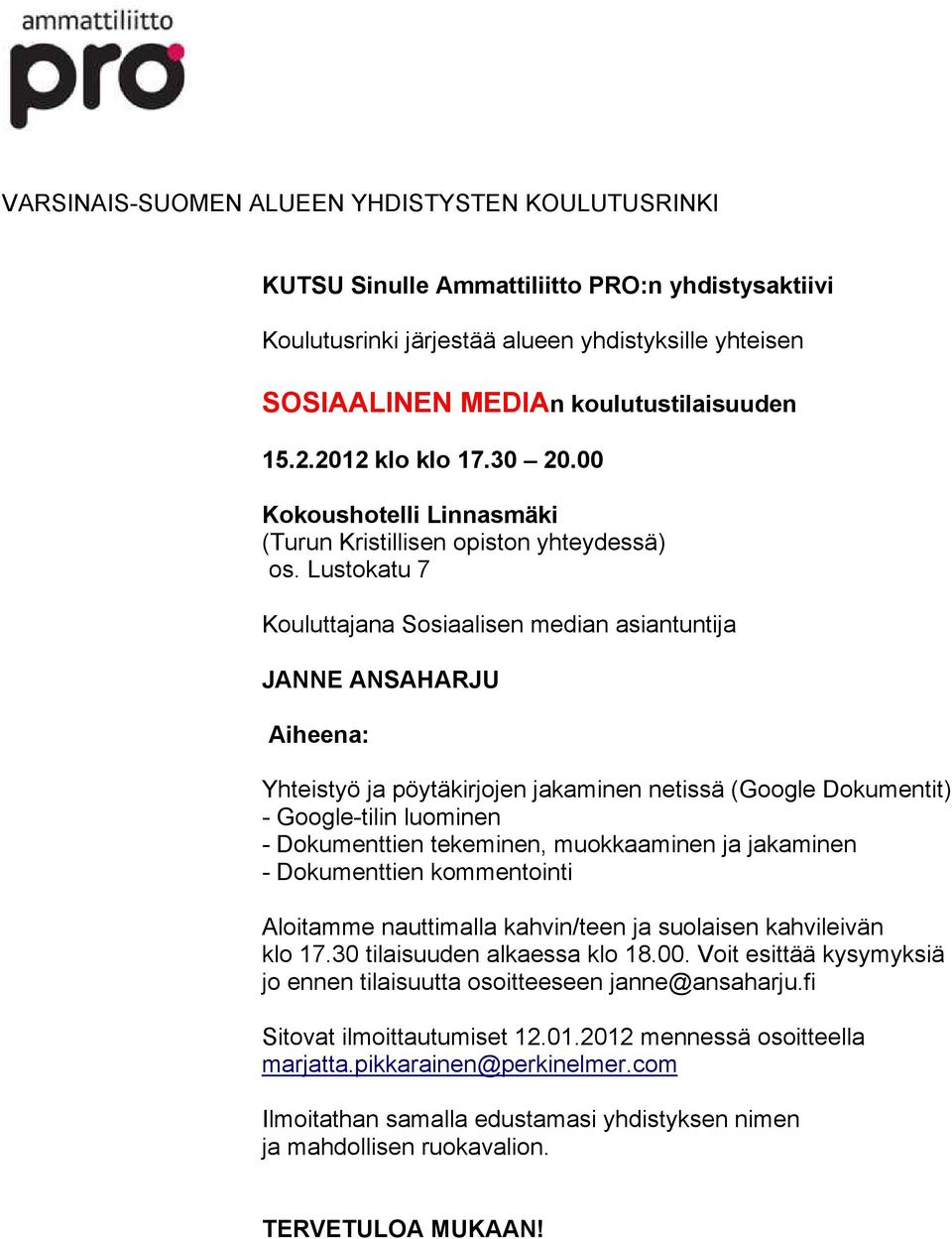 ammattiliitto
pro

VARSINAIS-SUOMEN ALUEEN YHDISTYSTEN KOULUTUSRINKI

KUTSU Sinulle Ammattiliitto PRO:n yhdistysaktiivi

Koulutusrinki järjestää alueen yhdistyksille yhteisen

SOSIAALINEN MEDIAn koulutustilaisuuden

15.2.2012 klo klo 17.30 – 20.00

Kokoushotelli Linnasmäki
(Turun Kristillisen opiston yhteydessä)
os. Lustokatu 7

Kouluttajana Sosiaalisen median asiantuntija

JANNE ANSAHARJU

Aiheena:

Yhteistyö ja pöytäkirjojen jakaminen netissä (Google Dokumentit)
- Google-tilin luominen
- Dokumenttien tekeminen, muokkaaminen ja jakaminen
- Dokumenttien kommentointi

Aloitamme nauttimalla kahvin/teen ja suolaisen kahvileivän klo 17.30 tilaisuuden alkaessa klo 18.00. Voit esittää kysymyksiä jo ennen tilaisuutta osoitteeseen janne@ansaharju.fi

Sitovat ilmoittautumiset 12.01.2012 mennessä osoitteella marjatta.pikkarainen@perkinelmer.com

Ilmoitathan samalla edustamasi yhdistyksen nimen ja mahdollisen ruokavalion.

TERVETULOA MUKAAN!